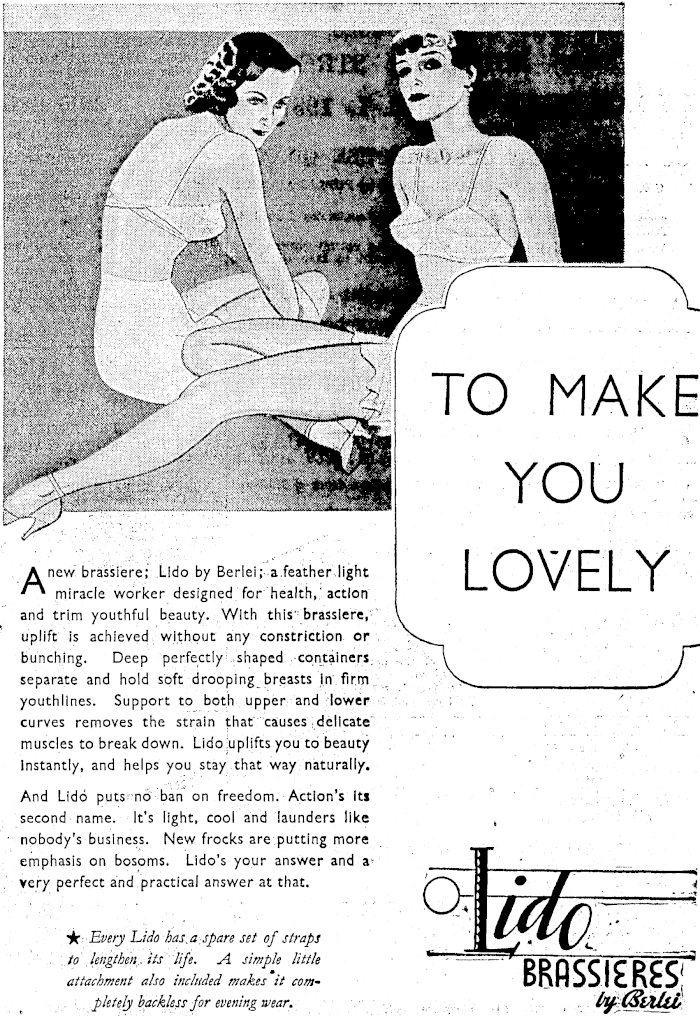 TO MAKE YOU LOVELY

A new brassiere; Lido by Berlei; a feather light miracle worker designed for health, action and trim youthful beauty. With this brassiere, uplift is achieved without any constriction or bunching. Deep perfectly shaped containers separate and hold soft drooping breasts in firm youthlines. Support to both upper and lower curves removes the strain that causes delicate muscles to break down. Lido uplifts you to beauty instantly, and helps you stay that way naturally.

And Lido puts no ban on freedom. Action's its second name. It's light, cool and launders like nobody's business. New frocks are putting more emphasis on bosoms. Lido's your answer and a very perfect and practical answer at that.

★ Every Lido has a spare set of straps to lengthen its life. A simple little attachment also included makes it completely backless for evening wear.

Lido
BRASSIERES
by Berlei